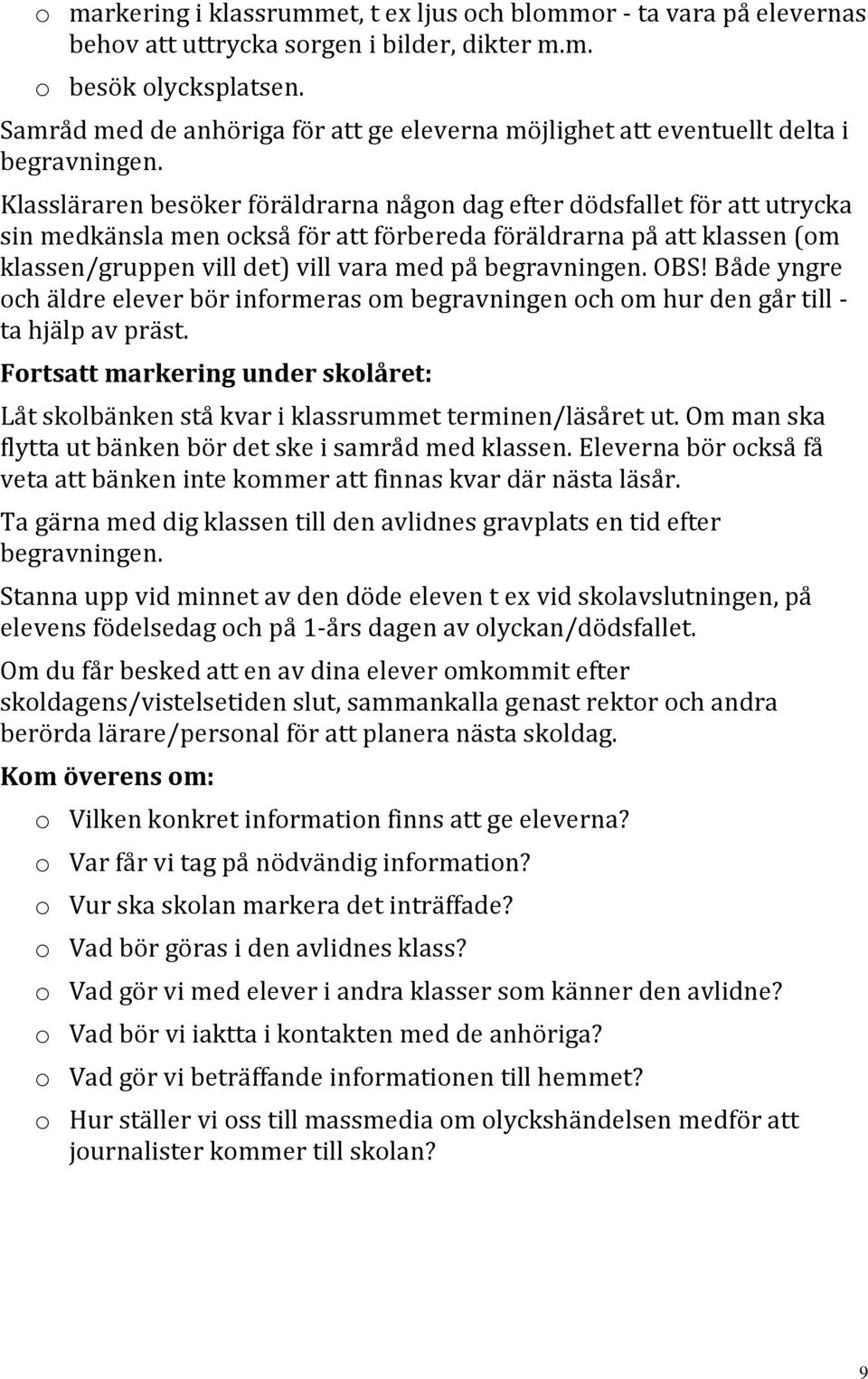 o markering i klassrummet, t ex ljus och blommor - ta vara på elevernas behov att uttrycka sorgen i bilder, dikter m.m.

o besök olycksplatsen.

Samråd med de anhöriga för att ge eleverna möjlighet att eventuellt delta i begravningen.

Klassläraren besöker föräldrarna någon dag efter dödsfallet för att utrycka sin medkänsla men också för att förbereda föräldrarna på att klassen (om klassen/gruppen vill det) vill vara med på begravningen. OBS! Både yngre och äldre elever bör informeras om begravningen och om hur den går till - ta hjälp av präst.

Fortsatt markering under skolåret:

Låt skolbänken stå kvar i klassrummet terminen/läsåret ut. Om man ska flytta ut bänken bör det ske i samråd med klassen. Eleverna bör också få veta att bänken inte kommer att finnas kvar där nästa läsår.

Ta gärna med dig klassen till den avlidnes gravplats en tid efter begravningen.

Stanna upp vid minnet av den döde eleven t ex vid skolavslutningen, på elevens födelsedag och på 1-års dagen av olyckan/dödsfallet.

Om du får besked att en av dina elever omkommit efter skoldagens/vistelsetiden slut, sammankalla genast rektor och andra berörda lärare/personal för att planera nästa skoldag.

Kom överens om:

o Vilken konkret information finns att ge eleverna?

o Var får vi tag på nödvändig information?

o Vur ska skolan markera det inträffade?

o Vad bör göras i den avlidnes klass?

o Vad gör vi med elever i andra klasser som känner den avlidne?

o Vad bör vi iaktta i kontakten med de anhöriga?

o Vad gör vi beträffande informationen till hemmet?

o Hur ställer vi oss till massmedia om olyckshändelsen medför att journalister kommer till skolan?

9